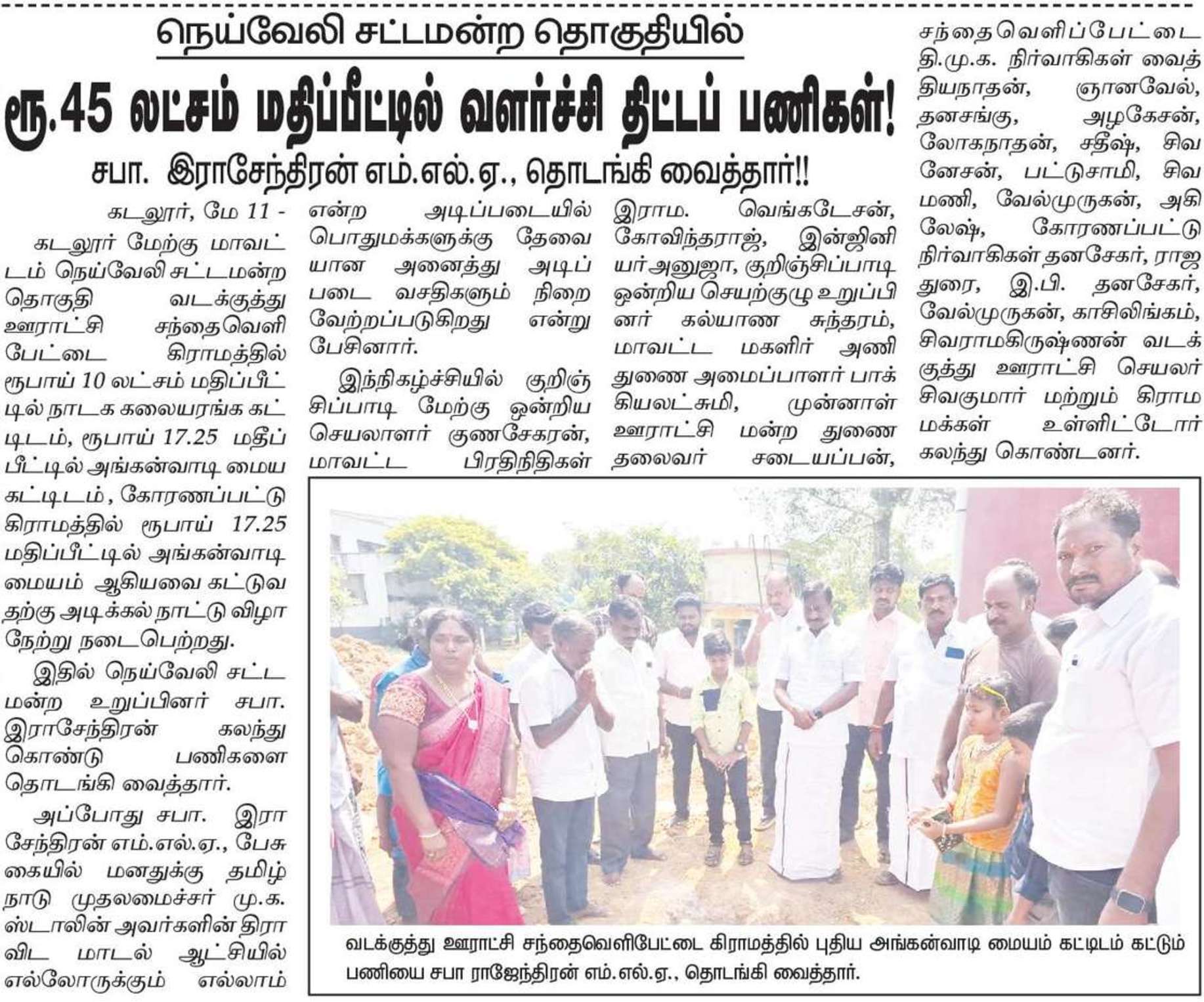 நெய்வேலி சட்டமன்ற தொகுதியில்

ரூ.45 லட்சம் மதிப்பீட்டில் வளர்ச்சி திட்டப் பணிகள்!

சபா. இராசேந்திரன் எம்.எல்.ஏ., தொடங்கி வைத்தார்!!

கடலூர், மே 11 - கடலூர் மேற்கு மாவட்டம் நெய்வேலி சட்டமன்ற தொகுதி வடக்குத்து ஊராட்சி சந்தைவெளி பேட்டை கிராமத்தில் ரூபாய் 10 லட்சம் மதிப்பீட்டில் நாடக கலையரங்க கட்டிடம், ரூபாய் 17.25 மதிப்பீட்டில் அங்கன்வாடி மைய கட்டிடம், கோரணப்பட்டு கிராமத்தில் ரூபாய் 17.25 மதிப்பீட்டில் அங்கன்வாடி மையம் ஆகியவை கட்டுவதற்கு அடிக்கல் நாட்டு விழா நேற்று நடைபெற்றது.

இதில் நெய்வேலி சட்டமன்ற உறுப்பினர் சபா. இராசேந்திரன் கலந்து கொண்டு பணிகளை தொடங்கி வைத்தார்.

அப்போது சபா. இராசேந்திரன் எம்.எல்.ஏ., பேசுகையில் மனதுக்கு தமிழ்நாடு முதலமைச்சர் மு.க. ஸ்டாலின் அவர்களின் திராவிட மாடல் ஆட்சியில் எல்லோருக்கும் எல்லாம் என்ற அடிப்படையில் பொதுமக்களுக்கு தேவையான அனைத்து அடிப்படை வசதிகளும் நிறைவேற்றப்படுகிறது என்று பேசினார்.

இந்நிகழ்ச்சியில் குறிஞ்சிப்பாடி மேற்கு ஒன்றிய செயலாளர் குணசேகரன், மாவட்ட பிரதிநிதிகள் இராம. வெங்கடேசன், கோவிந்தராஜ், இன்ஜினியர் அனுஜா, குறிஞ்சிப்பாடி ஒன்றிய செயற்குழு உறுப்பினர் கல்யாண சுந்தரம், மாவட்ட மகளிர் அணி துணை அமைப்பாளர் பாக்கியலட்சுமி, முன்னாள் ஊராட்சி மன்ற துணை தலைவர் சடையப்பன், சந்தைவெளிப்பேட்டை தி.மு.க. நிர்வாகிகள் வைத்தியநாதன், ஞானவேல், தனசங்கு, அழகேசன், லோகநாதன், சதீஷ், சிவனேசன், பட்டுசாமி, சிவமணி, வேல்முருகன், அகிலேஷ், கோரணப்பட்டு நிர்வாகிகள் தனசேகர், ராஜதுரை, இ.பி. தனசேகர், வேல்முருகன், காசிலிங்கம், சிவராமகிருஷ்ணன் வடக்குத்து ஊராட்சி செயலர் சிவகுமார் மற்றும் கிராம மக்கள் உள்ளிட்டோர் கலந்து கொண்டனர்.

வடக்குத்து ஊராட்சி சந்தைவெளிபேட்டை கிராமத்தில் புதிய அங்கன்வாடி மையம் கட்டிடம் கட்டும் பணியை சபா ராஜேந்திரன் எம்.எல்.ஏ., தொடங்கி வைத்தார்.